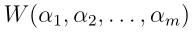 $W(\alpha_1, \alpha_2, \ldots, \alpha_m)$